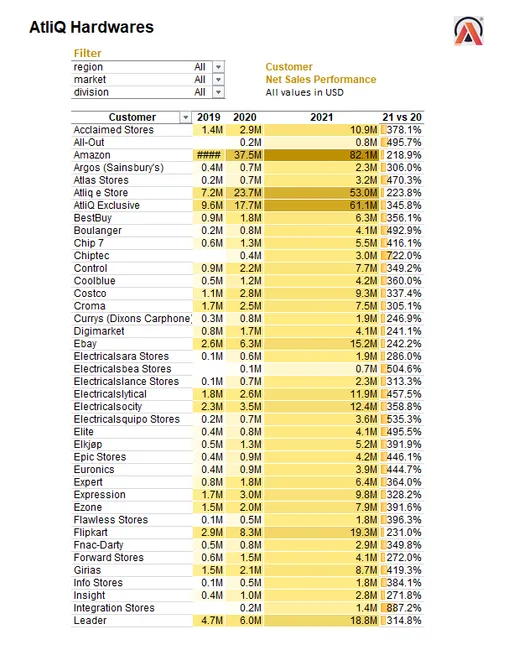 AtliQ Hardwares

Filter

| region | All |
|---|---|
| market | All |
| division | All |

Customer
Net Sales Performance
All values in USD

| Customer | 2019 | 2020 | 2021 | 21 vs 20 |
|---|---|---|---|---|
| Acclaimed Stores | 1.4M | 2.9M | 10.9M | 378.1% |
| All-Out | | 0.2M | 0.8M | 495.7% |
| Amazon | #### | 37.5M | 82.1M | 218.9% |
| Argos (Sainsbury's) | 0.4M | 0.7M | 2.3M | 306.0% |
| Atlas Stores | 0.2M | 0.7M | 3.2M | 470.3% |
| Atliq e Store | 7.2M | 23.7M | 53.0M | 223.8% |
| AtliQ Exclusive | 9.6M | 17.7M | 61.1M | 345.8% |
| BestBuy | 0.9M | 1.8M | 6.3M | 356.1% |
| Boulanger | 0.2M | 0.8M | 4.1M | 492.9% |
| Chip 7 | 0.6M | 1.3M | 5.5M | 416.1% |
| Chiptec | | 0.4M | 3.0M | 722.0% |
| Control | 0.9M | 2.2M | 7.7M | 349.2% |
| Coolblue | 0.5M | 1.2M | 4.2M | 360.0% |
| Costco | 1.1M | 2.8M | 9.3M | 337.4% |
| Croma | 1.7M | 2.5M | 7.5M | 305.1% |
| Currys (Dixons Carphone) | 0.3M | 0.8M | 1.9M | 246.9% |
| Digimarket | 0.8M | 1.7M | 4.1M | 241.1% |
| Ebay | 2.6M | 6.3M | 15.2M | 242.2% |
| Electricalsara Stores | 0.1M | 0.6M | 1.9M | 286.0% |
| Electricalsbea Stores | | 0.1M | 0.7M | 504.6% |
| Electricalslance Stores | 0.1M | 0.7M | 2.3M | 313.3% |
| Electricalslytical | 1.8M | 2.6M | 11.9M | 457.5% |
| Electricalsocity | 2.3M | 3.5M | 12.4M | 358.8% |
| Electricalsquipo Stores | 0.2M | 0.7M | 3.6M | 535.3% |
| Elite | 0.4M | 0.8M | 4.1M | 495.5% |
| Elkjøp | 0.5M | 1.3M | 5.2M | 391.9% |
| Epic Stores | 0.4M | 0.9M | 4.2M | 446.1% |
| Euronics | 0.4M | 0.9M | 3.9M | 444.7% |
| Expert | 0.8M | 1.8M | 6.4M | 364.0% |
| Expression | 1.7M | 3.0M | 9.8M | 328.2% |
| Ezone | 1.5M | 2.0M | 7.9M | 391.6% |
| Flawless Stores | 0.1M | 0.5M | 1.8M | 396.3% |
| Flipkart | 2.9M | 8.3M | 19.3M | 231.0% |
| Fnac-Darty | 0.5M | 0.8M | 2.9M | 349.8% |
| Forward Stores | 0.6M | 1.5M | 4.1M | 272.0% |
| Girias | 1.5M | 2.1M | 8.7M | 419.3% |
| Info Stores | 0.1M | 0.5M | 1.8M | 384.1% |
| Insight | 0.4M | 1.0M | 2.8M | 271.8% |
| Integration Stores | | 0.2M | 1.4M | 887.2% |
| Leader | 4.7M | 6.0M | 18.8M | 314.8% |